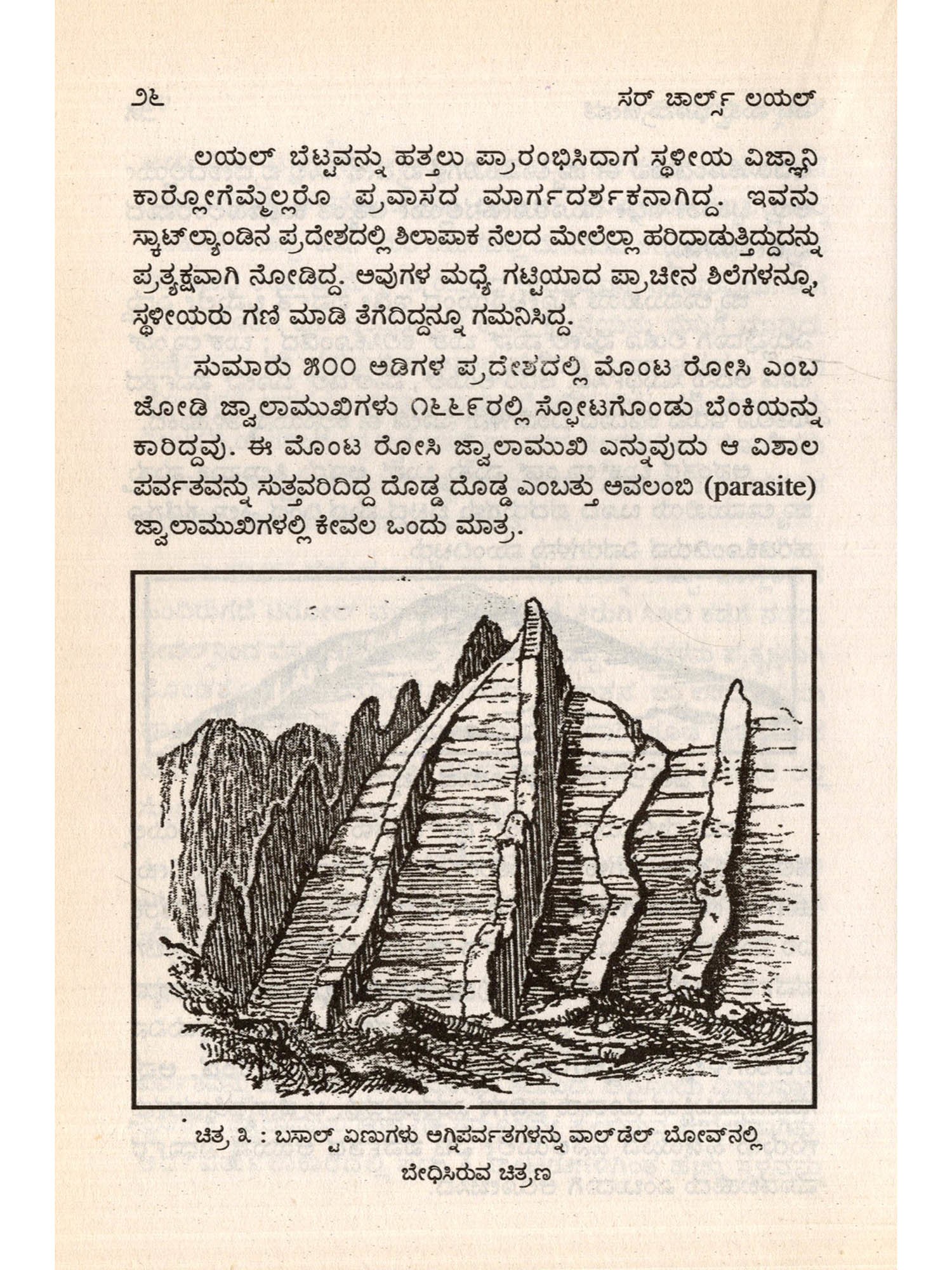 ೨೬ ಸರ್ ಚಾರ್ಲ್ಸ್ ಲಯಲ್

ಲಯಲ್ ಬೆಟ್ಟವನ್ನು ಹತ್ತಲು ಪ್ರಾರಂಭಿಸಿದಾಗ ಸ್ಥಳೀಯ ವಿಜ್ಞಾನಿ ಕಾರ್ಲೋಗೆಮ್ಮೆಲ್ಲರೊ ಪ್ರವಾಸದ ಮಾರ್ಗದರ್ಶಕನಾಗಿದ್ದ. ಇವನು ಸ್ಕಾಟ್‌ಲ್ಯಾಂಡಿನ ಪ್ರದೇಶದಲ್ಲಿ ಶಿಲಾಪಾಕ ನೆಲದ ಮೇಲೆಲ್ಲಾ ಹರಿದಾಡುತ್ತಿದ್ದುದನ್ನು ಪ್ರತ್ಯಕ್ಷವಾಗಿ ನೋಡಿದ್ದ. ಅವುಗಳ ಮಧ್ಯೆ ಗಟ್ಟಿಯಾದ ಪ್ರಾಚೀನ ಶಿಲೆಗಳನ್ನೂ, ಸ್ಥಳೀಯರು ಗಣಿ ಮಾಡಿ ತೆಗೆದಿದ್ದನ್ನೂ ಗಮನಿಸಿದ್ದ.

ಸುಮಾರು ೫೦೦ ಅಡಿಗಳ ಪ್ರದೇಶದಲ್ಲಿ ಮೊಂಟ ರೋಸಿ ಎಂಬ ಜೋಡಿ ಜ್ವಾಲಾಮುಖಿಗಳು ೧೬೬೯ರಲ್ಲಿ ಸ್ಫೋಟಗೊಂಡು ಬೆಂಕಿಯನ್ನು ಕಾರಿದ್ದವು. ಈ ಮೊಂಟ ರೋಸಿ ಜ್ವಾಲಾಮುಖಿ ಎನ್ನುವುದು ಆ ವಿಶಾಲ ಪರ್ವತವನ್ನು ಸುತ್ತವರಿದಿದ್ದ ದೊಡ್ಡ ದೊಡ್ಡ ಎಂಬತ್ತು ಅವಲಂಬಿ (parasite) ಜ್ವಾಲಾಮುಖಿಗಳಲ್ಲಿ ಕೇವಲ ಒಂದು ಮಾತ್ರ.

ಚಿತ್ರ ೩ : ಬಸಾಲ್ಟ್ ಏಣುಗಳು ಅಗ್ನಿಪರ್ವತಗಳನ್ನು ವಾಲ್‌ಡೆಲ್ ಬೋವ್‌ನಲ್ಲಿ ಬೇಧಿಸಿರುವ ಚಿತ್ರಣ